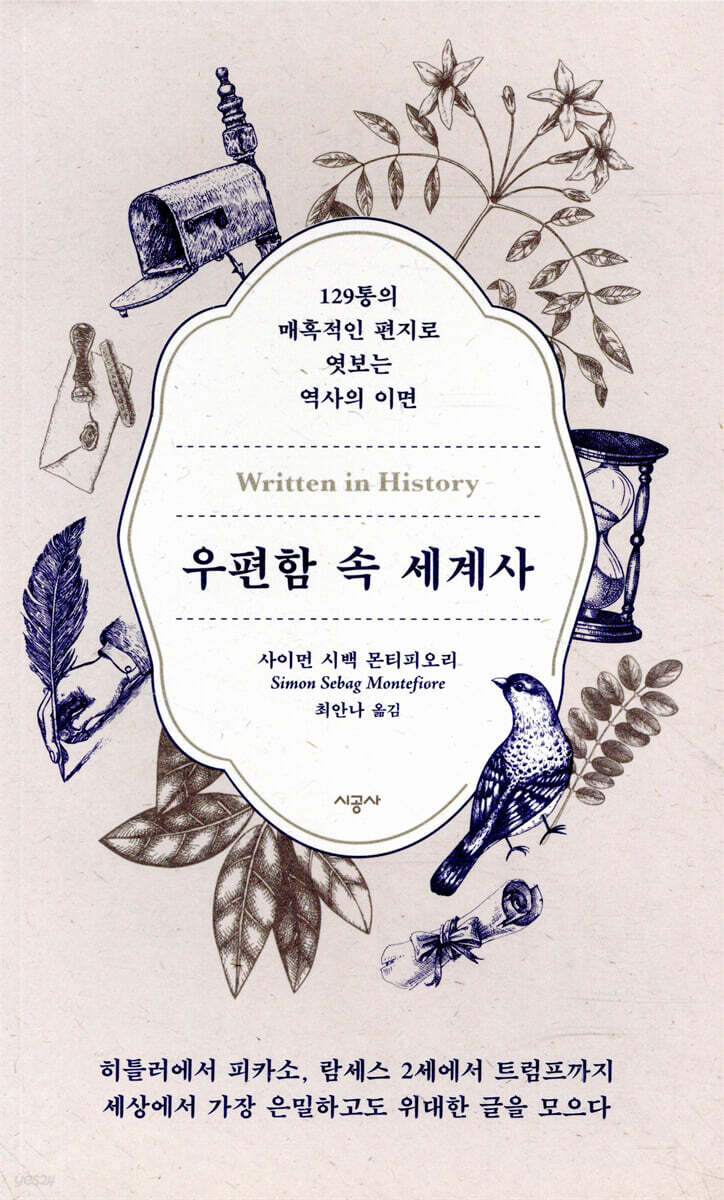 129통의
매혹적인 편지로
엿보는
역사의 이면

Written in History

우편함 속 세계사

사이먼 시백 몬티피오리
Simon Sebag Montefiore
최안나 옮김

시공사

히틀러에서 피카소, 람세스 2세에서 트럼프까지
세상에서 가장 은밀하고도 위대한 글을 모으다

yes24